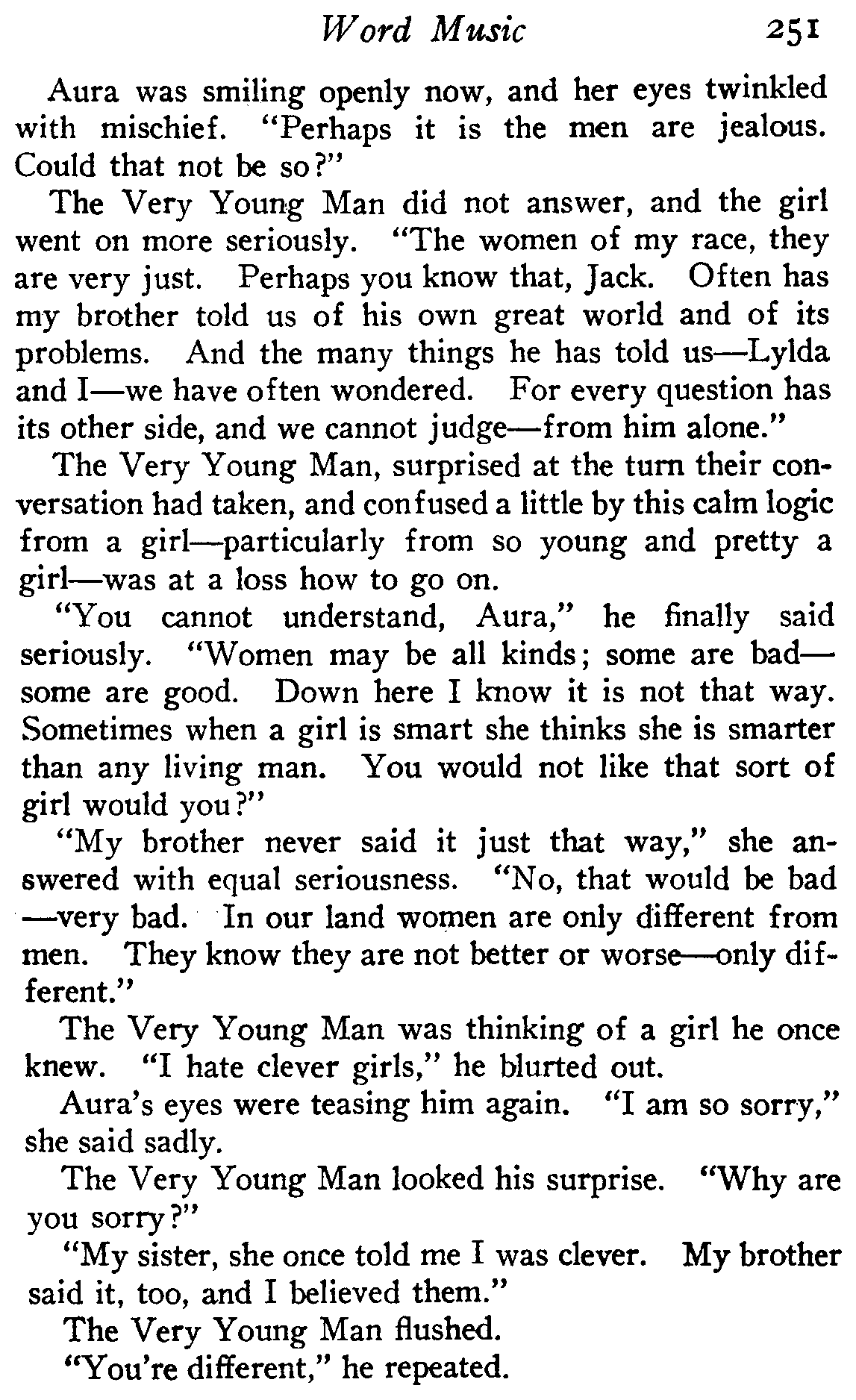 Word Music 251

Aura was smiling openly now, and her eyes twinkled with mischief. "Perhaps it is the men are jealous. Could that not be so?"

The Very Young Man did not answer, and the girl went on more seriously. "The women of my race, they are very just. Perhaps you know that, Jack. Often has my brother told us of his own great world and of its problems. And the many things he has told us—Lylda and I—we have often wondered. For every question has its other side, and we cannot judge—from him alone."

The Very Young Man, surprised at the turn their conversation had taken, and confused a little by this calm logic from a girl—particularly from so young and pretty a girl—was at a loss how to go on.

"You cannot understand, Aura," he finally said seriously. "Women may be all kinds; some are bad—some are good. Down here I know it is not that way. Sometimes when a girl is smart she thinks she is smarter than any living man. You would not like that sort of girl would you?"

"My brother never said it just that way," she answered with equal seriousness. "No, that would be bad—very bad. In our land women are only different from men. They know they are not better or worse—only different."

The Very Young Man was thinking of a girl he once knew. "I hate clever girls," he blurted out.

Aura's eyes were teasing him again. "I am so sorry," she said sadly.

The Very Young Man looked his surprise. "Why are you sorry?"

"My sister, she once told me I was clever. My brother said it, too, and I believed them."

The Very Young Man flushed.

"You're different," he repeated.